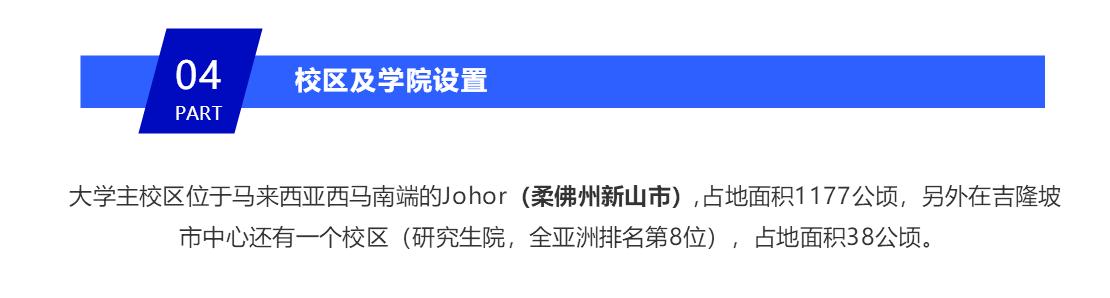 04
PART
校区及学院设置

大学主校区位于马来西亚西马南端的Johor（柔佛州新山市）,占地面积1177公顷，另外在吉隆坡市中心还有一个校区（研究生院，全亚洲排名第8位），占地面积38公顷。